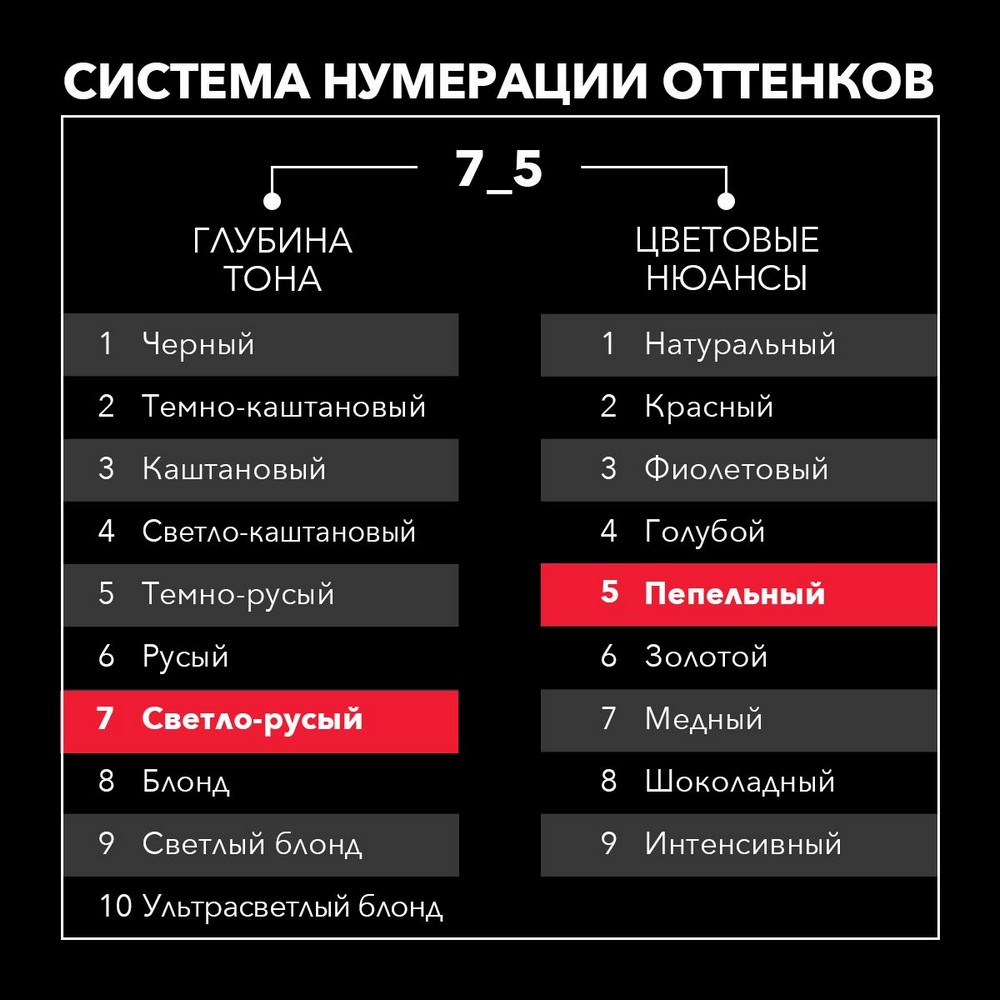 СИСТЕМА НУМЕРАЦИИ ОТТЕНКОВ

7_5

ГЛУБИНА ТОНА

1 Черный
2 Темно-каштановый
3 Каштановый
4 Светло-каштановый
5 Темно-русый
6 Русый
7 Светло-русый
8 Блонд
9 Светлый блонд
10 Ультрасветлый блонд

ЦВЕТОВЫЕ НЮАНСЫ

1 Натуральный
2 Красный
3 Фиолетовый
4 Голубой
5 Пепельный
6 Золотой
7 Медный
8 Шоколадный
9 Интенсивный